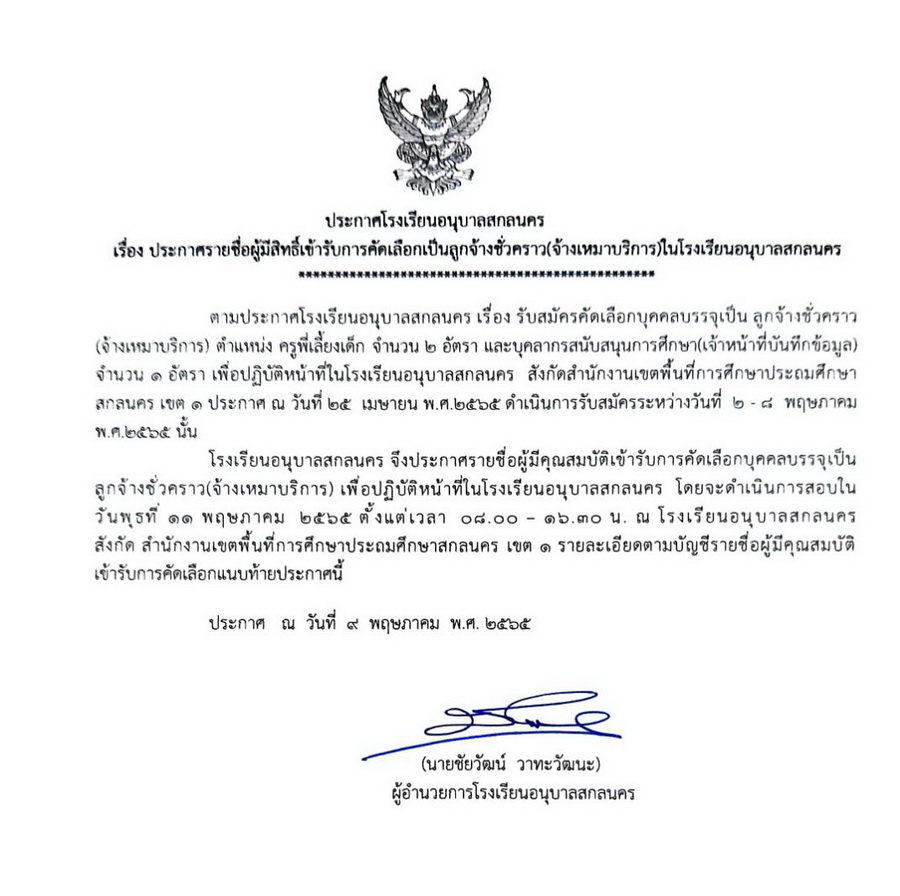 ประกาศโรงเรียนอนุบาลสกลนคร
เรื่อง ประกาศรายชื่อผู้มีสิทธิ์เข้ารับการคัดเลือกเป็นลูกจ้างชั่วคราว(จ้างเหมาบริการ)ในโรงเรียนอนุบาลสกลนคร
**************************************************

ตามประกาศโรงเรียนอนุบาลสกลนคร เรื่อง รับสมัครคัดเลือกบุคคลบรรจุเป็น ลูกจ้างชั่วคราว (จ้างเหมาบริการ) ตำแหน่ง ครูพี่เลี้ยงเด็ก จำนวน ๒ อัตรา และบุคลากรสนับสนุนการศึกษา(เจ้าหน้าที่บันทึกข้อมูล) จำนวน ๑ อัตรา เพื่อปฏิบัติหน้าที่ในโรงเรียนอนุบาลสกลนคร สังกัดสำนักงานเขตพื้นที่การศึกษาประถมศึกษาสกลนคร เขต ๑ ประกาศ ณ วันที่ ๒๕ เมษายน พ.ศ.๒๕๖๕ ดำเนินการรับสมัครระหว่างวันที่ ๒ - ๘ พฤษภาคม พ.ศ.๒๕๖๕ นั้น

โรงเรียนอนุบาลสกลนคร จึงประกาศรายชื่อผู้มีคุณสมบัติเข้ารับการคัดเลือกบุคคลบรรจุเป็นลูกจ้างชั่วคราว(จ้างเหมาบริการ) เพื่อปฏิบัติหน้าที่ในโรงเรียนอนุบาลสกลนคร โดยจะดำเนินการสอบในวันพุธที่ ๑๑ พฤษภาคม ๒๕๖๕ ตั้งแต่เวลา ๐๘.๐๐ – ๑๖.๓๐ น. ณ โรงเรียนอนุบาลสกลนคร สังกัด สำนักงานเขตพื้นที่การศึกษาประถมศึกษาสกลนคร เขต ๑ รายละเอียดตามบัญชีรายชื่อผู้มีคุณสมบัติเข้ารับการคัดเลือกแนบท้ายประกาศนี้

ประกาศ ณ วันที่ ๙ พฤษภาคม พ.ศ. ๒๕๖๕

(นายชัยวัฒน์ วาทะวัฒนะ)
ผู้อำนวยการโรงเรียนอนุบาลสกลนคร